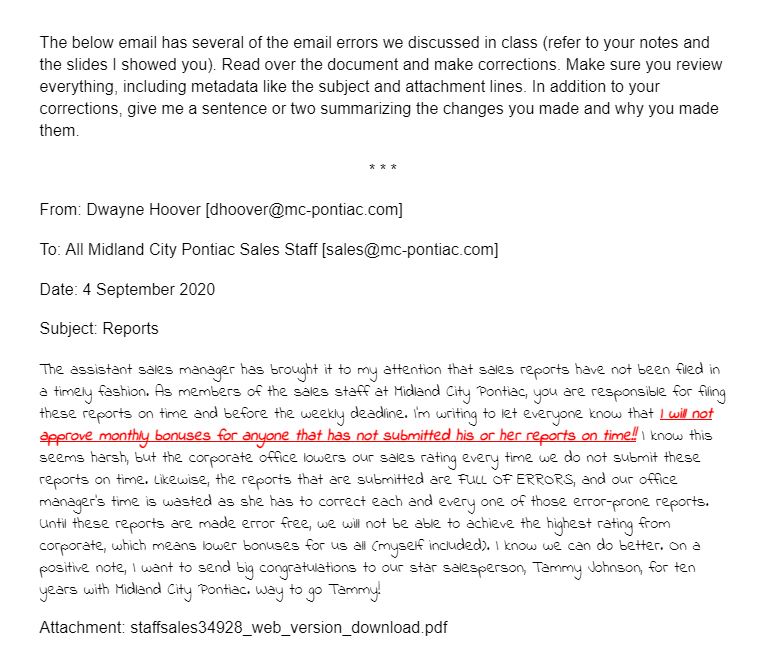 The below email has several of the email errors we discussed in class (refer to your notes and the slides I showed you). Read over the document and make corrections. Make sure you review everything, including metadata like the subject and attachment lines. In addition to your corrections, give me a sentence or two summarizing the changes you made and why you made them.

* * *

From: Dwayne Hoover [dhoover@mc-pontiac.com]

To: All Midland City Pontiac Sales Staff [sales@mc-pontiac.com]

Date: 4 September 2020

Subject: Reports

The assistant sales manager has brought it to my attention that sales reports have not been filed in a timely fashion. As members of the sales staff at Midland City Pontiac, you are responsible for filing these reports on time and before the weekly deadline. I'm writing to let everyone know that I will not approve monthly bonuses for anyone that has not submitted his or her reports on time!! I know this seems harsh, but the corporate office lowers our sales rating every time we do not submit these reports on time. Likewise, the reports that are submitted are FULL OF ERRORS, and our office manager's time is wasted as she has to correct each and every one of those error-prone reports. Until these reports are made error free, we will not be able to achieve the highest rating from corporate, which means lower bonuses for us all (myself included). I know we can do better. On a positive note, I want to send big congratulations to our star salesperson, Tammy Johnson, for ten years with Midland City Pontiac. Way to go Tammy!

Attachment: staffsales34928_web_version_download.pdf